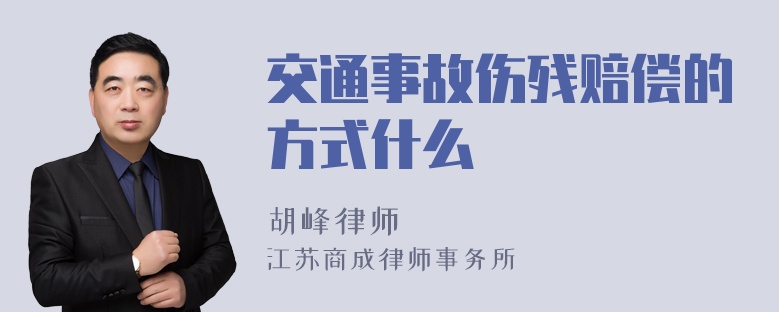 交通事故伤残赔偿的方式什么

胡峰律师
江苏商成律师事务所